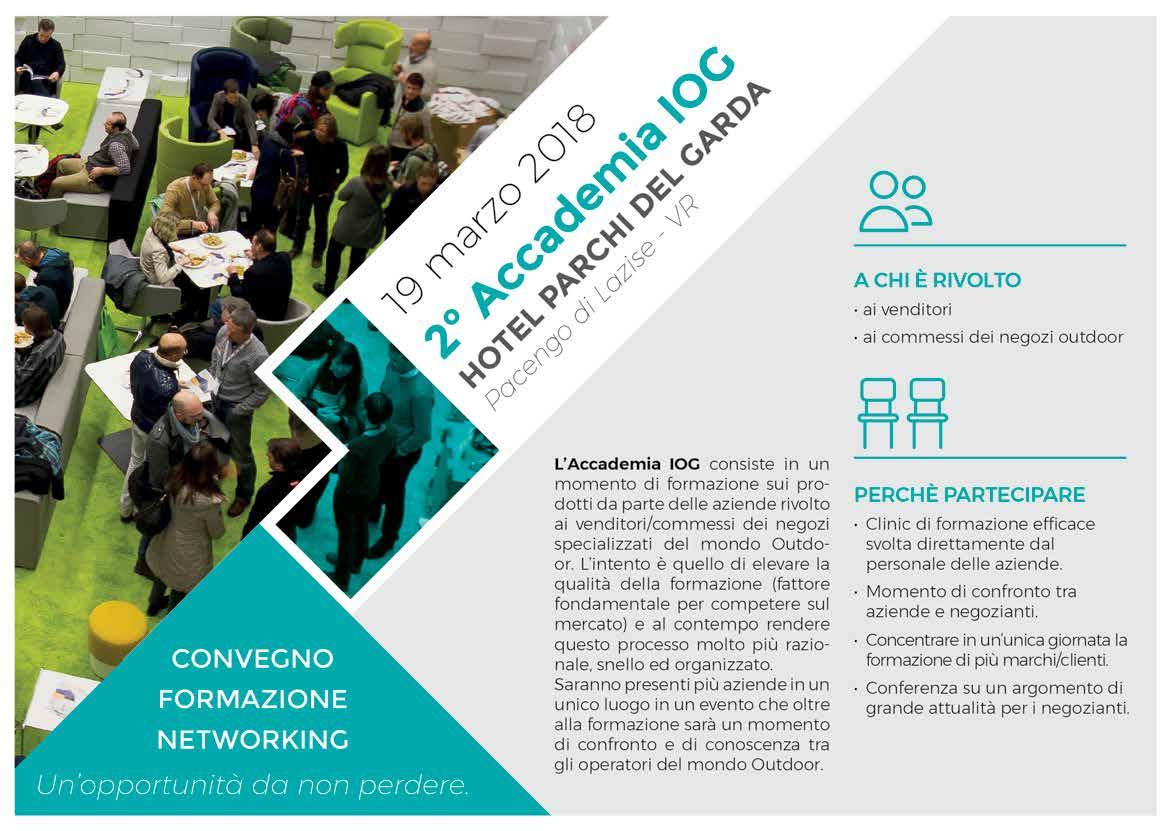 19 marzo 2018
2° Accademia IOG
HOTEL PARCHI DEL GARDA
Pacengo di Lazise - VR

CONVEGNO
FORMAZIONE
NETWORKING
Un'opportunità da non perdere.

L'Accademia IOG consiste in un momento di formazione sui prodotti da parte delle aziende rivolto ai venditori/commessi dei negozi specializzati del mondo Outdoor. L'intento è quello di elevare la qualità della formazione (fattore fondamentale per competere sul mercato) e al contempo rendere questo processo molto più razionale, snello ed organizzato.
Saranno presenti più aziende in un unico luogo in un evento che oltre alla formazione sarà un momento di confronto e di conoscenza tra gli operatori del mondo Outdoor.

A CHI È RIVOLTO
• ai venditori
• ai commessi dei negozi outdoor

PERCHÈ PARTECIPARE
• Clinic di formazione efficace svolta direttamente dal personale delle aziende.
• Momento di confronto tra aziende e negozianti.
• Concentrare in un'unica giornata la formazione di più marchi/clienti.
• Conferenza su un argomento di grande attualità per i negozianti.